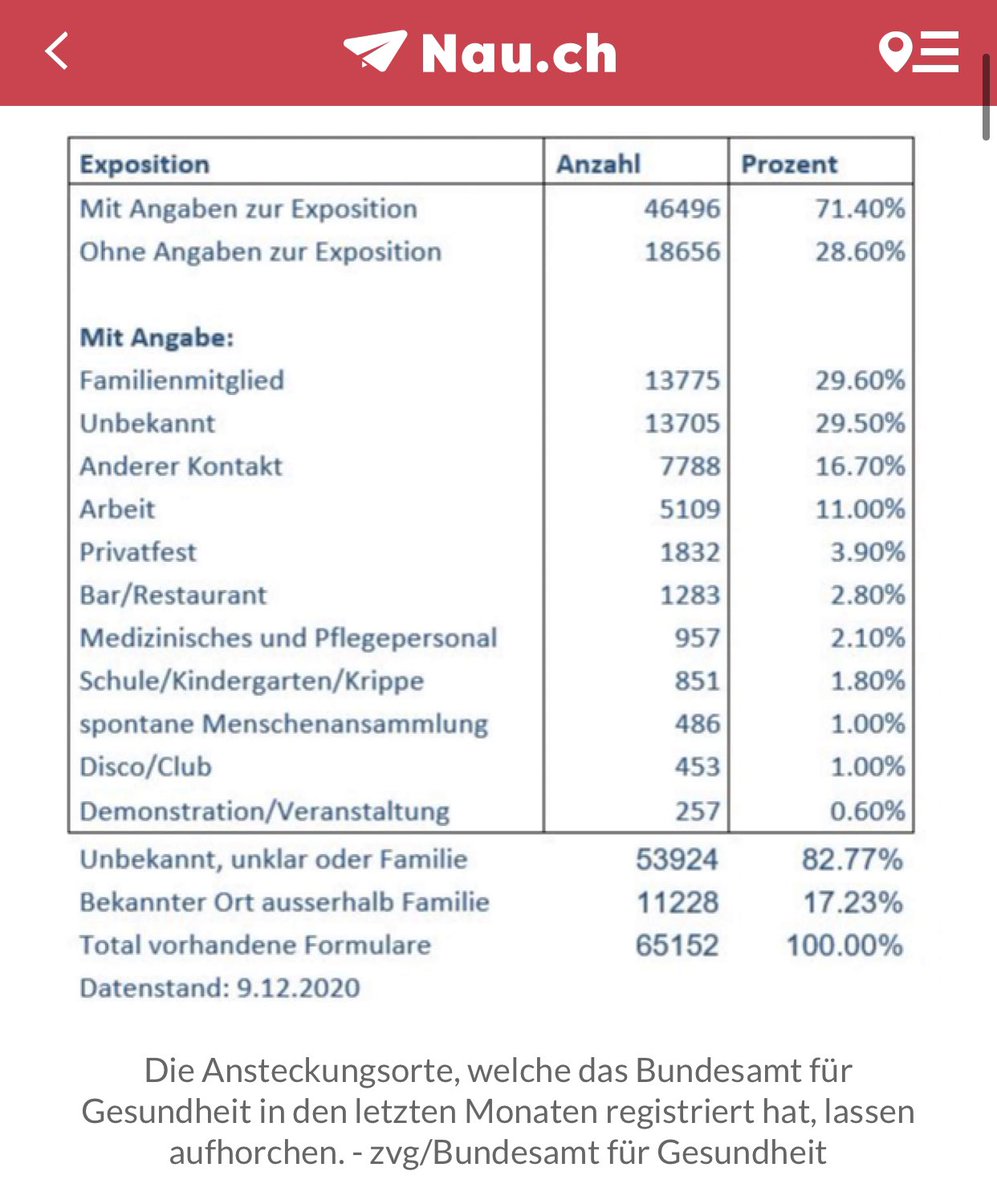 Nau.ch

| Exposition | Anzahl | Prozent |
|---|---|---|
| Mit Angaben zur Exposition | 46496 | 71.40% |
| Ohne Angaben zur Exposition | 18656 | 28.60% |
| | | |
| **Mit Angabe:** | | |
| Familienmitglied | 13775 | 29.60% |
| Unbekannt | 13705 | 29.50% |
| Anderer Kontakt | 7788 | 16.70% |
| Arbeit | 5109 | 11.00% |
| Privatfest | 1832 | 3.90% |
| Bar/Restaurant | 1283 | 2.80% |
| Medizinisches und Pflegepersonal | 957 | 2.10% |
| Schule/Kindergarten/Krippe | 851 | 1.80% |
| spontane Menschenansammlung | 486 | 1.00% |
| Disco/Club | 453 | 1.00% |
| Demonstration/Veranstaltung | 257 | 0.60% |
| Unbekannt, unklar oder Familie | 53924 | 82.77% |
| Bekannter Ort ausserhalb Familie | 11228 | 17.23% |
| Total vorhandene Formulare | 65152 | 100.00% |

Datenstand: 9.12.2020

Die Ansteckungsorte, welche das Bundesamt für Gesundheit in den letzten Monaten registriert hat, lassen aufhorchen. - zvg/Bundesamt für Gesundheit